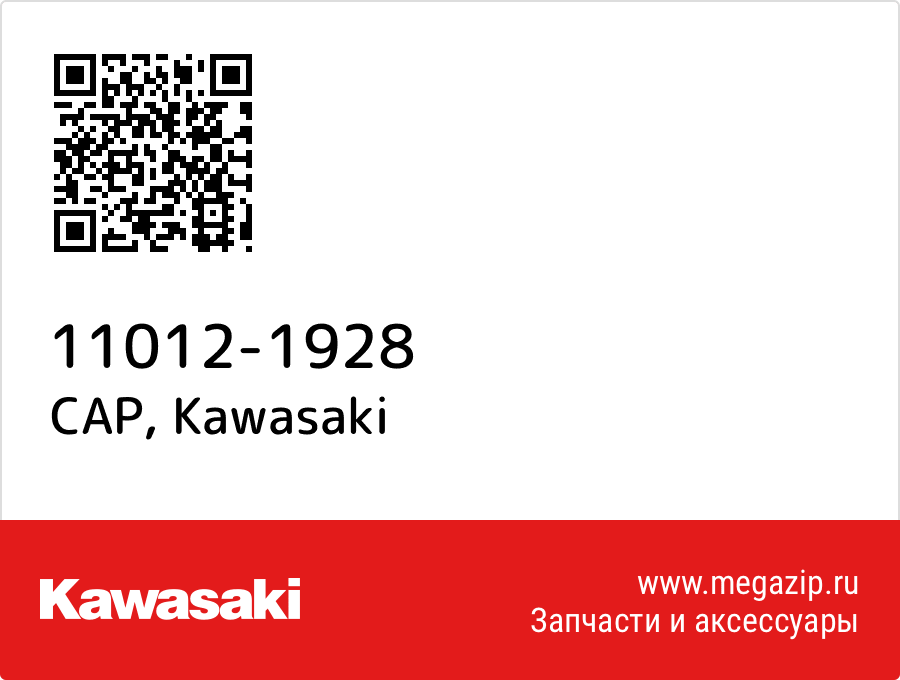 11012-1928
CAP, Kawasaki

Kawasaki

www.megazip.ru
Запчасти и аксессуары